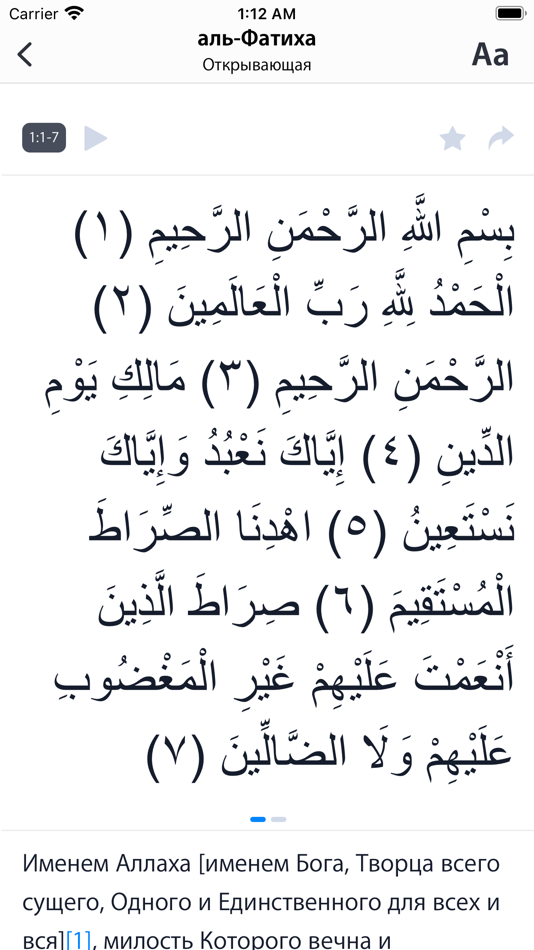 Carrier 1:12 AM

аль-Фатиха
Открывающая

Aa

1:1-7

بِسْمِ اللَّهِ الرَّحْمَنِ الرَّحِيمِ (١) الْحَمْدُ لِلَّهِ رَبِّ الْعَالَمِينَ (٢) الرَّحْمَنِ الرَّحِيمِ (٣) مَالِكِ يَوْمِ الدِّينِ (٤) إِيَّاكَ نَعْبُدُ وَإِيَّاكَ نَسْتَعِينُ (٥) اهْدِنَا الصِّرَاطَ الْمُسْتَقِيمَ (٦) صِرَاطَ الَّذِينَ أَنْعَمْتَ عَلَيْهِمْ غَيْرِ الْمَغْضُوبِ عَلَيْهِمْ وَلَا الضَّالِّينَ (٧)

Именем Аллаха [именем Бога, Творца всего сущего, Одного и Единственного для всех и вся][1], милость Которого вечна и